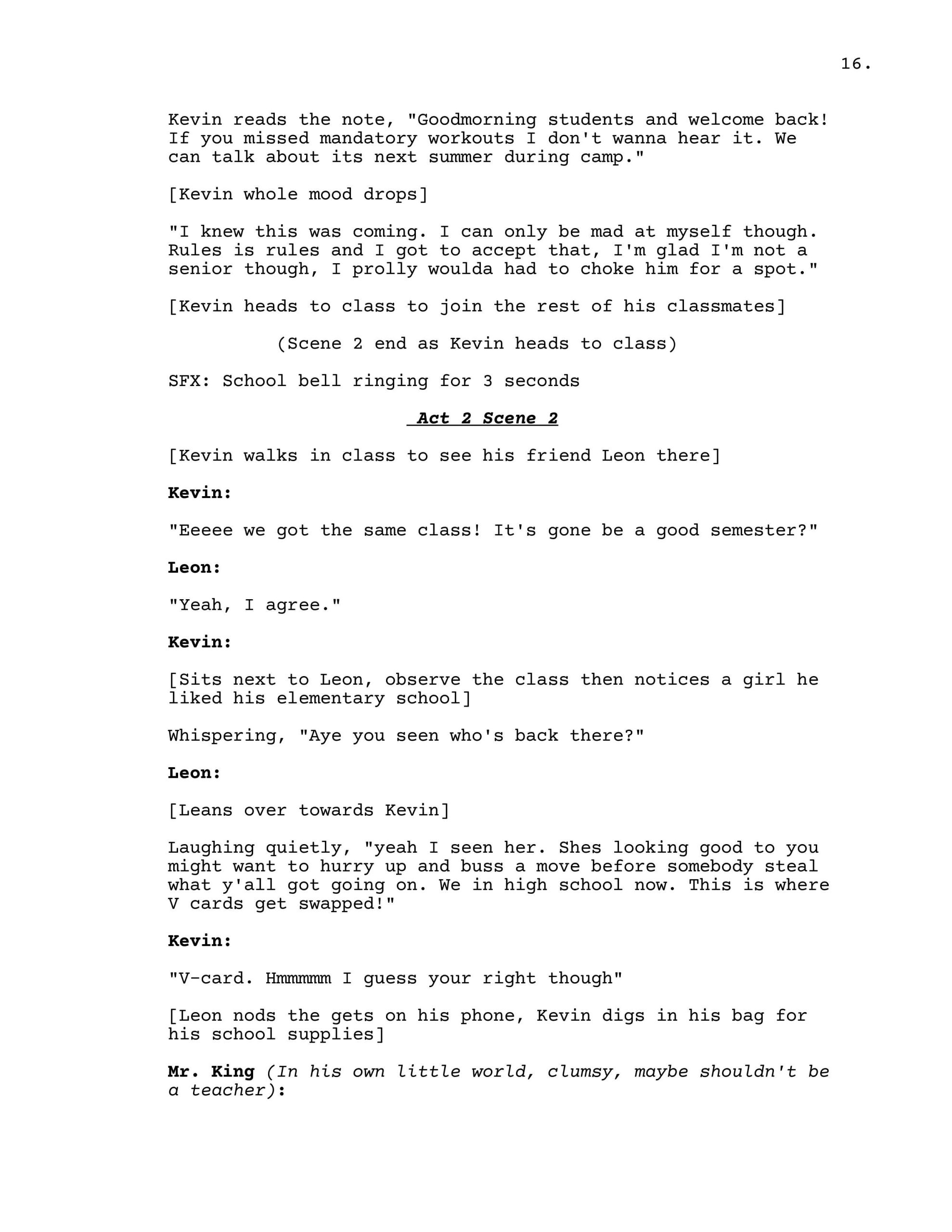 16.

Kevin reads the note, "Goodmorning students and welcome back! If you missed mandatory workouts I don't wanna hear it. We can talk about its next summer during camp."

[Kevin whole mood drops]

"I knew this was coming. I can only be mad at myself though. Rules is rules and I got to accept that, I'm glad I'm not a senior though, I prolly woulda had to choke him for a spot."

[Kevin heads to class to join the rest of his classmates]

(Scene 2 end as Kevin heads to class)

SFX: School bell ringing for 3 seconds

Act 2 Scene 2

[Kevin walks in class to see his friend Leon there]

Kevin:

"Eeeee we got the same class! It's gone be a good semester?"

Leon:

"Yeah, I agree."

Kevin:

[Sits next to Leon, observe the class then notices a girl he liked his elementary school]

Whispering, "Aye you seen who's back there?"

Leon:

[Leans over towards Kevin]

Laughing quietly, "yeah I seen her. Shes looking good to you might want to hurry up and buss a move before somebody steal what y'all got going on. We in high school now. This is where V cards get swapped!"

Kevin:

"V-card. Hmmmmm I guess your right though"

[Leon nods the gets on his phone, Kevin digs in his bag for his school supplies]

Mr. King (In his own little world, clumsy, maybe shouldn't be a teacher):